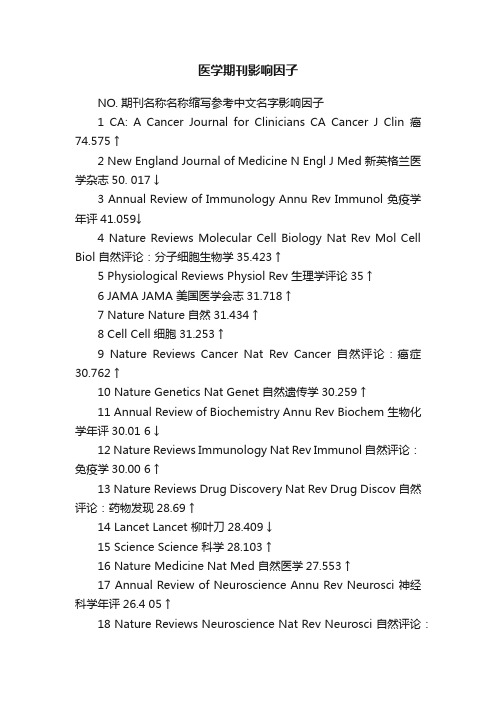 医学期刊影响因子

NO. 期刊名称名称缩写参考中文名字影响因子

1 CA: A Cancer Journal for Clinicians CA Cancer J Clin 癌 74.575↑

2 New England Journal of Medicine N Engl J Med 新英格兰医学杂志 50. 017↓

3 Annual Review of Immunology Annu Rev Immunol 免疫学年评 41.059↓

4 Nature Reviews Molecular Cell Biology Nat Rev Mol Cell Biol 自然评论：分子细胞生物学 35.423↑

5 Physiological Reviews Physiol Rev 生理学评论 35↑

6 JAMA JAMA 美国医学会志 31.718↑

7 Nature Nature 自然 31.434↑

8 Cell Cell 细胞 31.253↑

9 Nature Reviews Cancer Nat Rev Cancer 自然评论：癌症 30.762↑

10 Nature Genetics Nat Genet 自然遗传学 30.259↑

11 Annual Review of Biochemistry Annu Rev Biochem 生物化学年评 30.01 6↓

12 Nature Reviews Immunology Nat Rev Immunol 自然评论：免疫学 30.00 6↑

13 Nature Reviews Drug Discovery Nat Rev Drug Discov 自然评论：药物发现 28.69↑

14 Lancet Lancet 柳叶刀 28.409↓

15 Science Science 科学 28.103↑

16 Nature Medicine Nat Med 自然医学 27.553↑

17 Annual Review of Neuroscience Annu Rev Neurosci 神经科学年评 26.4 05↑

18 Nature Reviews Neuroscience Nat Rev Neurosci 自然评论：